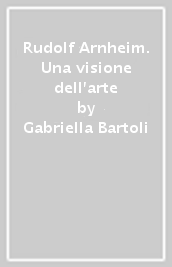 Rudolf Arnheim. Una visione dell'arte
by
Gabriella Bartoli